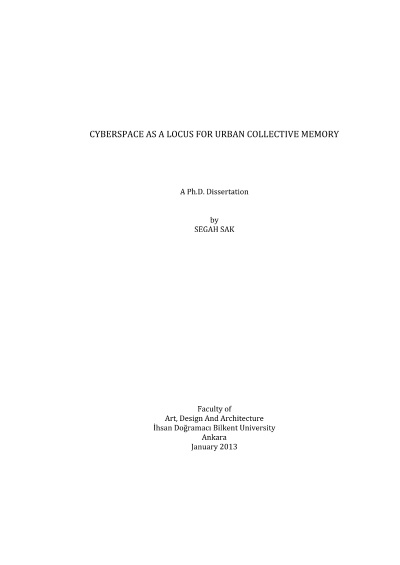 CYBERSPACE AS A LOCUS FOR URBAN COLLECTIVE MEMORY

A Ph.D. Dissertation

by
SEGAH SAK

Faculty of
Art, Design And Architecture
İhsan Doğramacı Bilkent University
Ankara
January 2013